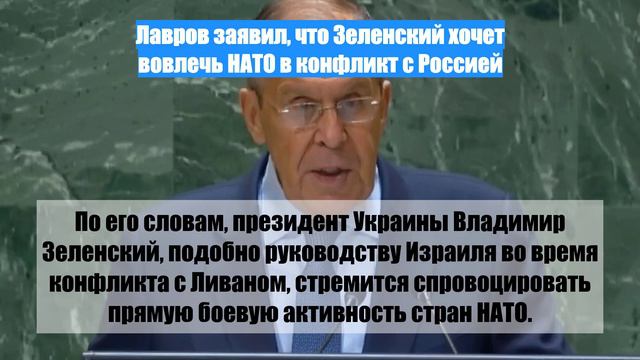 Лавров заявил, что Зеленский хочет вовлечь НАТО в конфликт с Россией

По его словам, президент Украины Владимир Зеленский, подобно руководству Израиля во время конфликта с Ливаном, стремится спровоцировать прямую боевую активность стран НАТО.